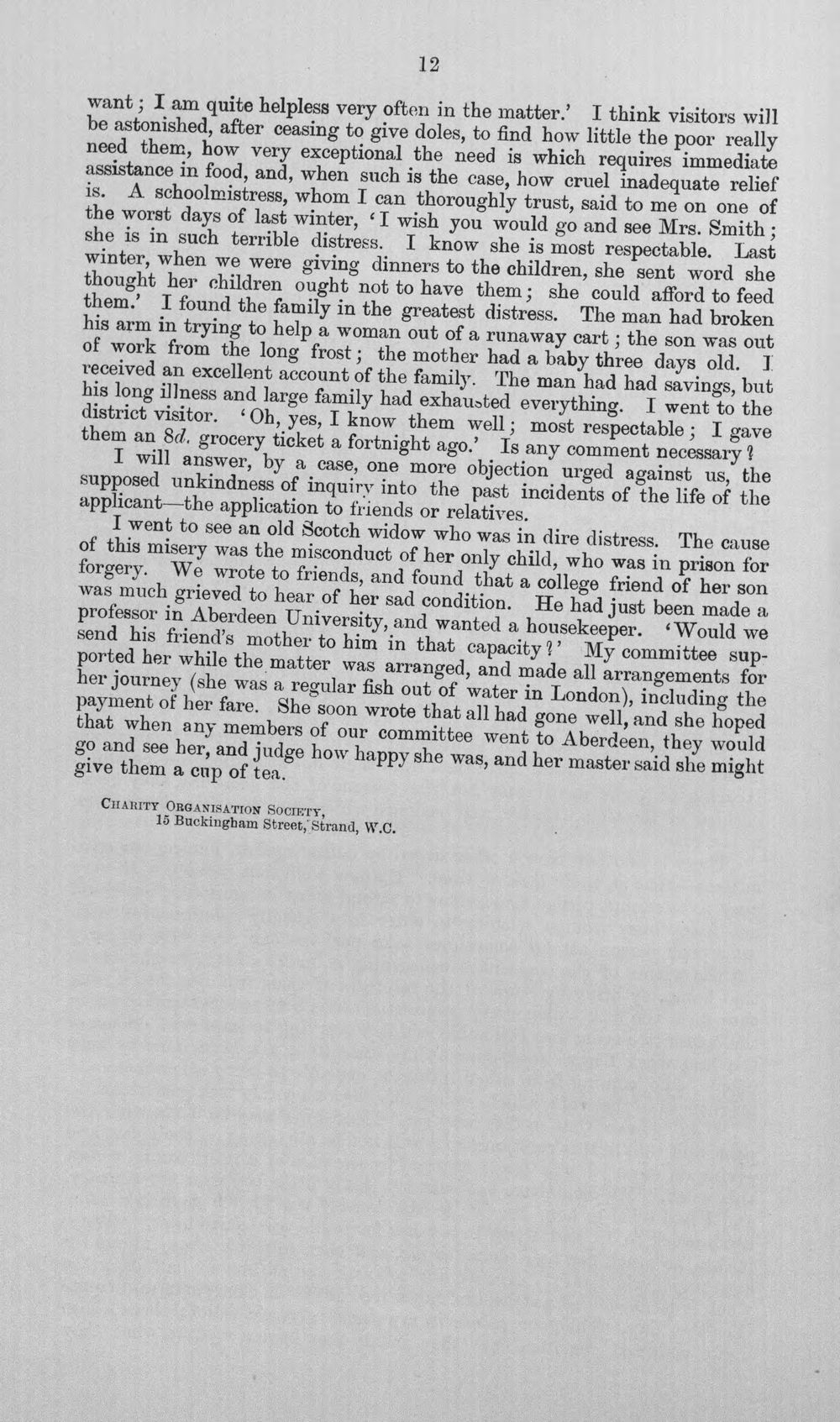 12

want; I am quite helpless very often in the matter.' I think visitors will be astonished, after ceasing to give doles, to find how little the poor really need them, how very exceptional the need is which requires immediate assistance in food, and, when such is the case, how cruel inadequate relief is. A schoolmistress, whom I can thoroughly trust, said to me on one of the worst days of last winter, 'I wish you would go and see Mrs. Smith; she is in such terrible distress. I know she is most respectable. Last winter, when we were giving dinners to the children, she sent word she thought her children ought not to have them; she could afford to feed them.' I found the family in the greatest distress. The man had broken his arm in trying to help a woman out of a runaway cart; the son was out of work from the long frost; the mother had a baby three days old. I received an excellent account of the family. The man had had savings, but his long illness and large family had exhausted everything. I went to the district visitor. 'Oh, yes, I know them well; most respectable; I gave them an 8d. grocery ticket a fortnight ago.' Is any comment necessary?

I will answer, by a case, one more objection urged against us, the supposed unkindness of inquiry into the past incidents of the life of the applicant—the application to friends or relatives.

I went to see an old Scotch widow who was in dire distress. The cause of this misery was the misconduct of her only child, who was in prison for forgery. We wrote to friends, and found that a college friend of her son was much grieved to hear of her sad condition. He had just been made a professor in Aberdeen University, and wanted a housekeeper. 'Would we send his friend's mother to him in that capacity?' My committee supported her while the matter was arranged, and made all arrangements for her journey (she was a regular fish out of water in London), including the payment of her fare. She soon wrote that all had gone well, and she hoped that when any members of our committee went to Aberdeen, they would go and see her, and judge how happy she was, and her master said she might give them a cup of tea.

Charity Organisation Society,
15 Buckingham Street, Strand, W.C.